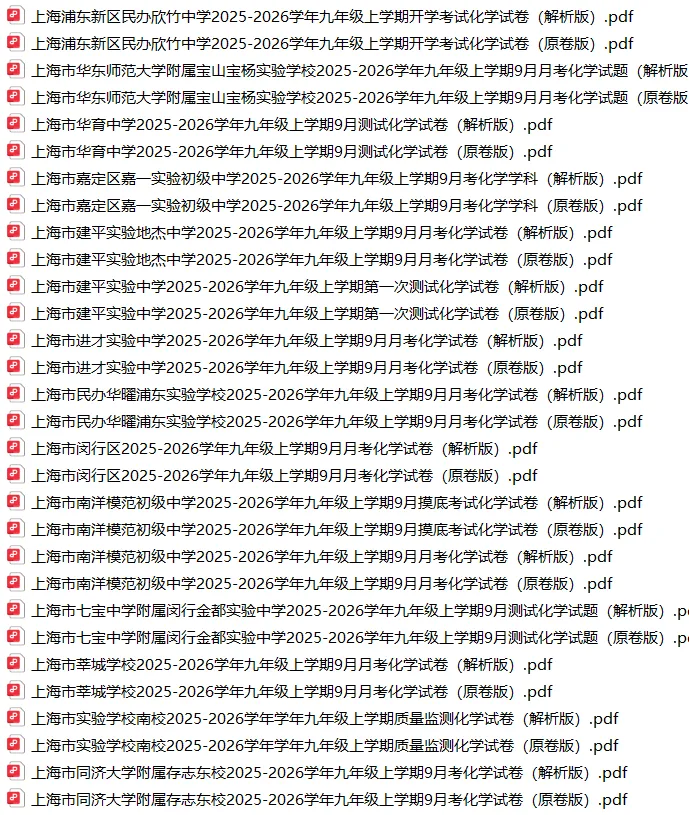 上海浦东新区民办欣竹中学2025-2026学年九年级上学期开学考试化学试卷（解析版）.pdf
上海浦东新区民办欣竹中学2025-2026学年九年级上学期开学考试化学试卷（原卷版）.pdf
上海市华东师范大学附属宝山宝杨实验学校2025-2026学年九年级上学期9月月考化学试题（解析版
上海市华东师范大学附属宝山宝杨实验学校2025-2026学年九年级上学期9月月考化学试题（原卷版
上海市华育中学2025-2026学年九年级上学期9月测试化学试卷（解析版）.pdf
上海市华育中学2025-2026学年九年级上学期9月测试化学试卷（原卷版）.pdf
上海市嘉定区嘉一实验初级中学2025-2026学年九年级上学期9月考化学学科（解析版）.pdf
上海市嘉定区嘉一实验初级中学2025-2026学年九年级上学期9月考化学学科（原卷版）.pdf
上海市建平实验地杰中学2025-2026学年九年级上学期9月月考化学试卷（解析版）.pdf
上海市建平实验地杰中学2025-2026学年九年级上学期9月月考化学试卷（原卷版）.pdf
上海市建平实验中学2025-2026学年九年级上学期第一次测试化学试卷（解析版）.pdf
上海市建平实验中学2025-2026学年九年级上学期第一次测试化学试卷（原卷版）.pdf
上海市进才实验中学2025-2026学年九年级上学期9月月考化学试卷（解析版）.pdf
上海市进才实验中学2025-2026学年九年级上学期9月月考化学试卷（原卷版）.pdf
上海市民办华曜浦东实验学校2025-2026学年九年级上学期9月月考化学试卷（解析版）.pdf
上海市民办华曜浦东实验学校2025-2026学年九年级上学期9月月考化学试卷（原卷版）.pdf
上海市闵行区2025-2026学年九年级上学期9月月考化学试卷（解析版）.pdf
上海市闵行区2025-2026学年九年级上学期9月月考化学试卷（原卷版）.pdf
上海市南洋模范初级中学2025-2026学年九年级上学期9月摸底考试化学试卷（解析版）.pdf
上海市南洋模范初级中学2025-2026学年九年级上学期9月摸底考试化学试卷（原卷版）.pdf
上海市南洋模范初级中学2025-2026学年九年级上学期9月月考化学试卷（解析版）.pdf
上海市南洋模范初级中学2025-2026学年九年级上学期9月月考化学试卷（原卷版）.pdf
上海市七宝中学附属闵行金都实验中学2025-2026学年九年级上学期9月测试化学试题（解析版）.p
上海市七宝中学附属闵行金都实验中学2025-2026学年九年级上学期9月测试化学试题（原卷版）.p
上海市莘城学校2025-2026学年九年级上学期9月月考化学试卷（解析版）.pdf
上海市莘城学校2025-2026学年九年级上学期9月月考化学试卷（原卷版）.pdf
上海市实验学校南校2025-2026学年学年九年级上学期质量监测化学试卷（解析版）.pdf
上海市实验学校南校2025-2026学年学年九年级上学期质量监测化学试卷（原卷版）.pdf
上海市同济大学附属存志东校2025-2026学年九年级上学期9月考化学试卷（解析版）.pdf
上海市同济大学附属存志东校2025-2026学年九年级上学期9月考化学试卷（原卷版）.pdf